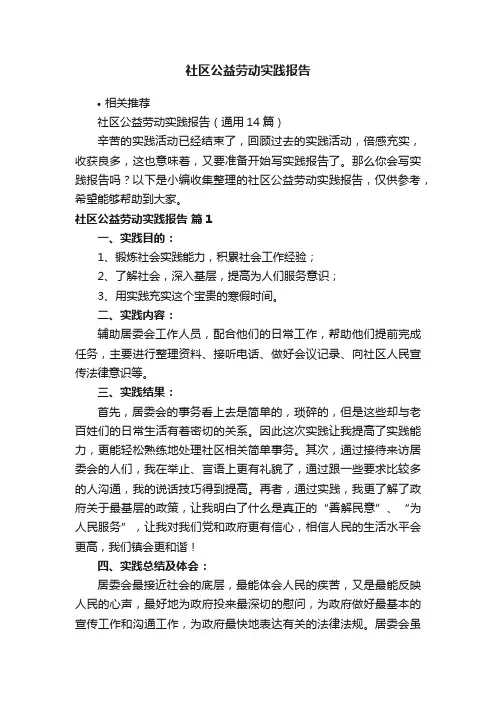 社区公益劳动实践报告

• 相关推荐

社区公益劳动实践报告（通用14篇）

辛苦的实践活动已经结束了，回顾过去的实践活动，倍感充实，收获良多，这也意味着，又要准备开始写实践报告了。那么你会写实践报告吗？以下是小编收集整理的社区公益劳动实践报告，仅供参考，希望能够帮助到大家。

社区公益劳动实践报告 篇1

一、实践目的：

1、锻炼社会实践能力，积累社会工作经验；

2、了解社会，深入基层，提高为人们服务意识；

3、用实践充实这个宝贵的寒假时间。

二、实践内容：

辅助居委会工作人员，配合他们的日常工作，帮助他们提前完成任务，主要进行整理资料、接听电话、做好会议记录、向社区人民宣传法律意识等。

三、实践结果：

首先，居委会的事务看上去是简单的，琐碎的，但是这些却与老百姓们的日常生活有着密切的关系。因此这次实践让我提高了实践能力，更能轻松熟练地处理社区相关简单事务。其次，通过接待来访居委会的人们，我在举止、言语上更有礼貌了，通过跟一些要求比较多的人沟通，我的说话技巧得到提高。再者，通过实践，我更了解了政府关于最基层的政策，让我明白了什么是真正的“善解民意”、“为人民服务”，让我对我们党和政府更有信心，相信人民的生活水平会更高，我们镇会更和谐！

四、实践总结及体会：

居委会最接近社会的底层，最能体会人民的疾苦，又是最能反映人民的心声，最好地为政府投来最深切的慰问，为政府做好最基本的宣传工作和沟通工作，为政府最快地表达有关的法律法规。居委会虽